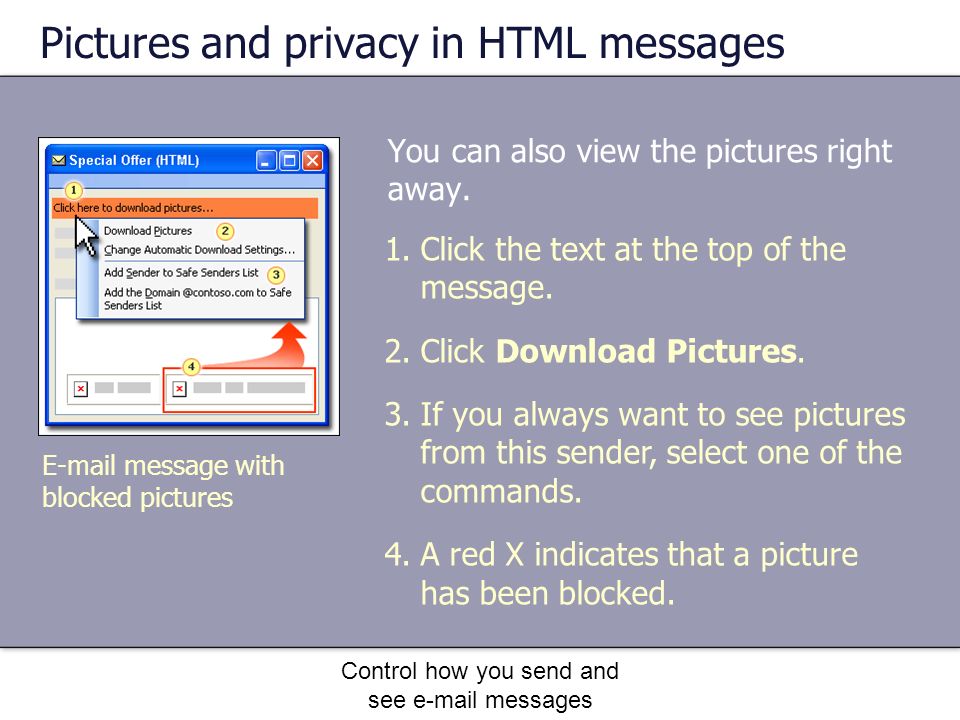 Pictures and privacy in HTML messages

Special Offer (HTML)

1

Click here to download pictures...

Download Pictures

2

Change Automatic Download Settings...

Add Sender to Safe Senders List

3

Add the Domain @contoso.com to Safe Senders List

4

E-mail message with blocked pictures

You can also view the pictures right away.

1. Click the text at the top of the message.

2. Click **Download Pictures**.

3. If you always want to see pictures from this sender, select one of the commands.

4. A red X indicates that a picture has been blocked.

Control how you send and see e-mail messages